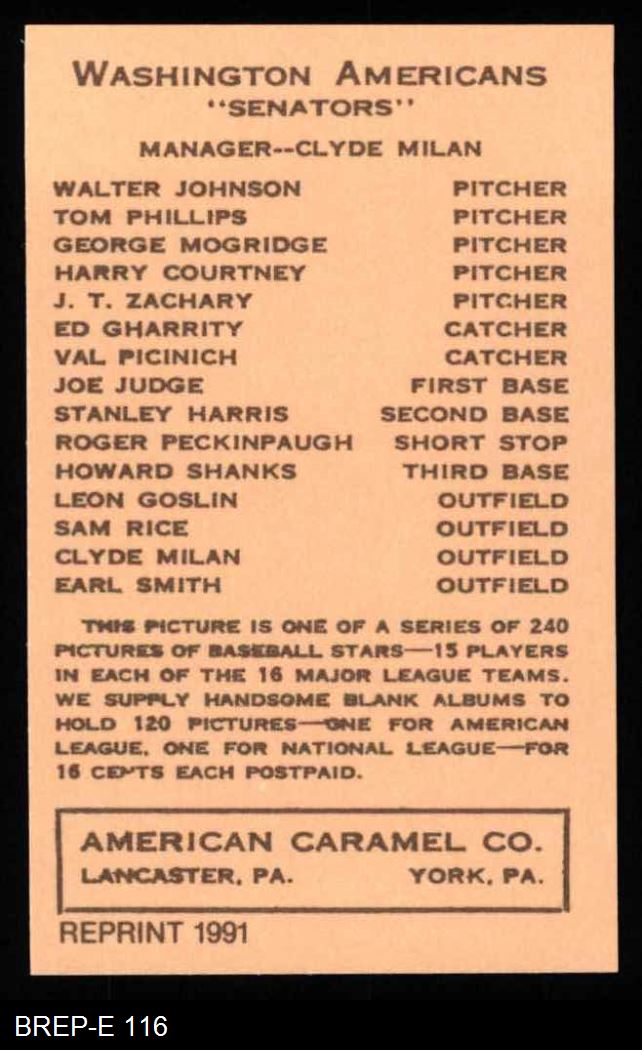 WASHINGTON AMERICANS
"SENATORS"

MANAGER--CLYDE MILAN

| | |
|---|---|
| WALTER JOHNSON | PITCHER |
| TOM PHILLIPS | PITCHER |
| GEORGE MOGRIDGE | PITCHER |
| HARRY COURTNEY | PITCHER |
| J. T. ZACHARY | PITCHER |
| ED GHARRITY | CATCHER |
| VAL PICINICH | CATCHER |
| JOE JUDGE | FIRST BASE |
| STANLEY HARRIS | SECOND BASE |
| ROGER PECKINPAUGH | SHORT STOP |
| HOWARD SHANKS | THIRD BASE |
| LEON GOSLIN | OUTFIELD |
| SAM RICE | OUTFIELD |
| CLYDE MILAN | OUTFIELD |
| EARL SMITH | OUTFIELD |

THIS PICTURE IS ONE OF A SERIES OF 240 PICTURES OF BASEBALL STARS—15 PLAYERS IN EACH OF THE 16 MAJOR LEAGUE TEAMS. WE SUPPLY HANDSOME BLANK ALBUMS TO HOLD 120 PICTURES—ONE FOR AMERICAN LEAGUE, ONE FOR NATIONAL LEAGUE—FOR 16 CENTS EACH POSTPAID.

AMERICAN CARAMEL CO.
LANCASTER, PA. YORK, PA.

REPRINT 1991

BREP-E 116